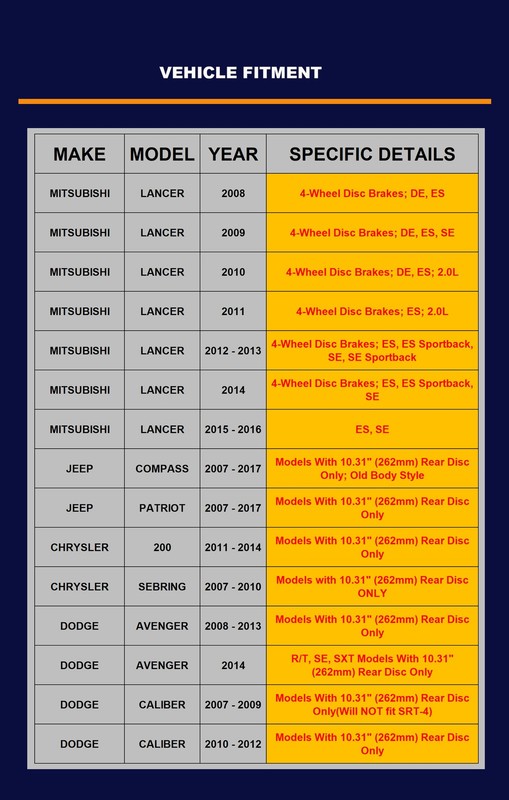 VEHICLE FITMENT

| MAKE | MODEL | YEAR | SPECIFIC DETAILS |
|---|---|---|---|
| MITSUBISHI | LANCER | 2008 | 4-Wheel Disc Brakes; DE, ES |
| MITSUBISHI | LANCER | 2009 | 4-Wheel Disc Brakes; DE, ES, SE |
| MITSUBISHI | LANCER | 2010 | 4-Wheel Disc Brakes; DE, ES; 2.0L |
| MITSUBISHI | LANCER | 2011 | 4-Wheel Disc Brakes; ES; 2.0L |
| MITSUBISHI | LANCER | 2012 - 2013 | 4-Wheel Disc Brakes; ES, ES Sportback, SE, SE Sportback |
| MITSUBISHI | LANCER | 2014 | 4-Wheel Disc Brakes; ES, ES Sportback, SE |
| MITSUBISHI | LANCER | 2015 - 2016 | ES, SE |
| JEEP | COMPASS | 2007 - 2017 | Models With 10.31" (262mm) Rear Disc Only; Old Body Style |
| JEEP | PATRIOT | 2007 - 2017 | Models With 10.31" (262mm) Rear Disc Only |
| CHRYSLER | 200 | 2011 - 2014 | Models With 10.31" (262mm) Rear Disc Only |
| CHRYSLER | SEBRING | 2007 - 2010 | Models with 10.31" (262mm) Rear Disc ONLY |
| DODGE | AVENGER | 2008 - 2013 | Models With 10.31" (262mm) Rear Disc Only |
| DODGE | AVENGER | 2014 | R/T, SE, SXT Models With 10.31" (262mm) Rear Disc Only |
| DODGE | CALIBER | 2007 - 2009 | Models With 10.31" (262mm) Rear Disc Only(Will NOT fit SRT-4) |
| DODGE | CALIBER | 2010 - 2012 | Models With 10.31" (262mm) Rear Disc Only |